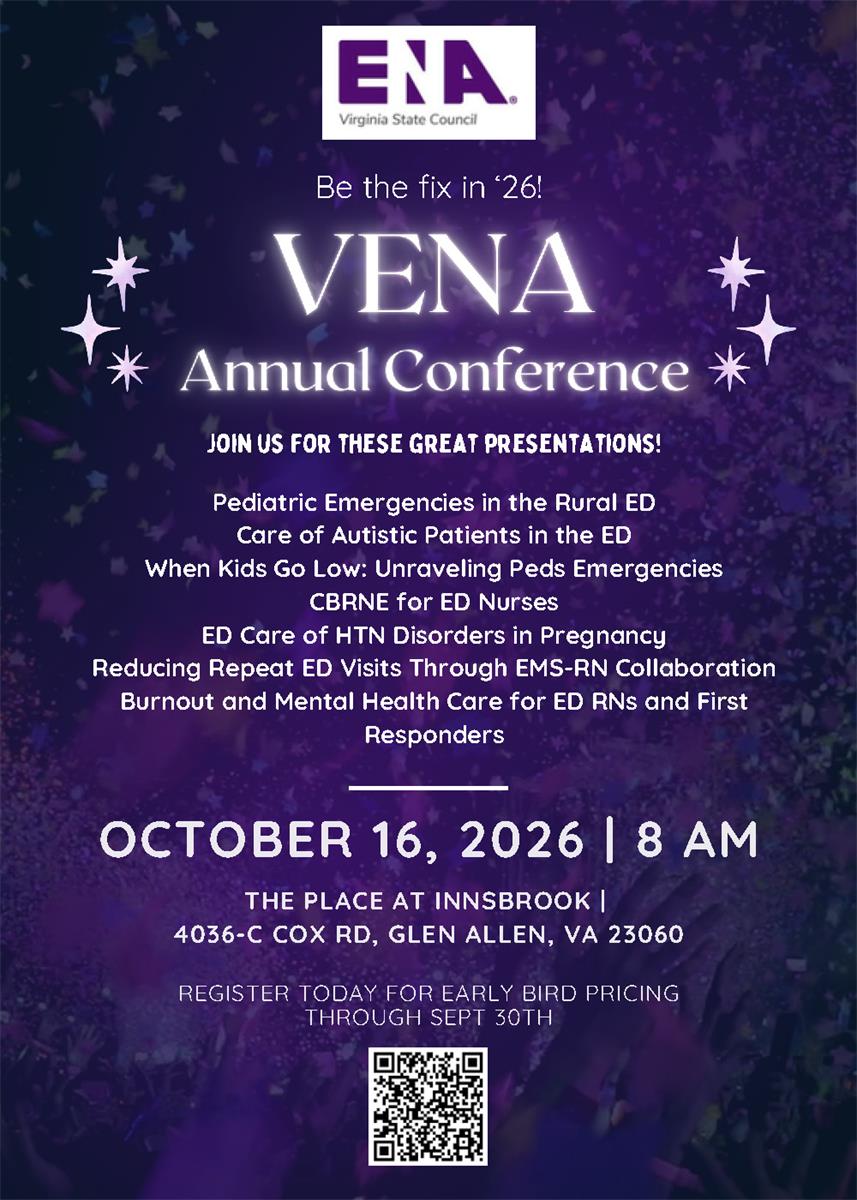 ENA®
Virginia State Council

Be the fix in '26!

VENA
Annual Conference

JOIN US FOR THESE GREAT PRESENTATIONS!

Pediatric Emergencies in the Rural ED
Care of Autistic Patients in the ED
When Kids Go Low: Unraveling Peds Emergencies
CBRNE for ED Nurses
ED Care of HTN Disorders in Pregnancy
Reducing Repeat ED Visits Through EMS-RN Collaboration
Burnout and Mental Health Care for ED RNs and First Responders

OCTOBER 16, 2026 | 8 AM

THE PLACE AT INNSBROOK |
4036-C COX RD, GLEN ALLEN, VA 23060

REGISTER TODAY FOR EARLY BIRD PRICING THROUGH SEPT 30TH